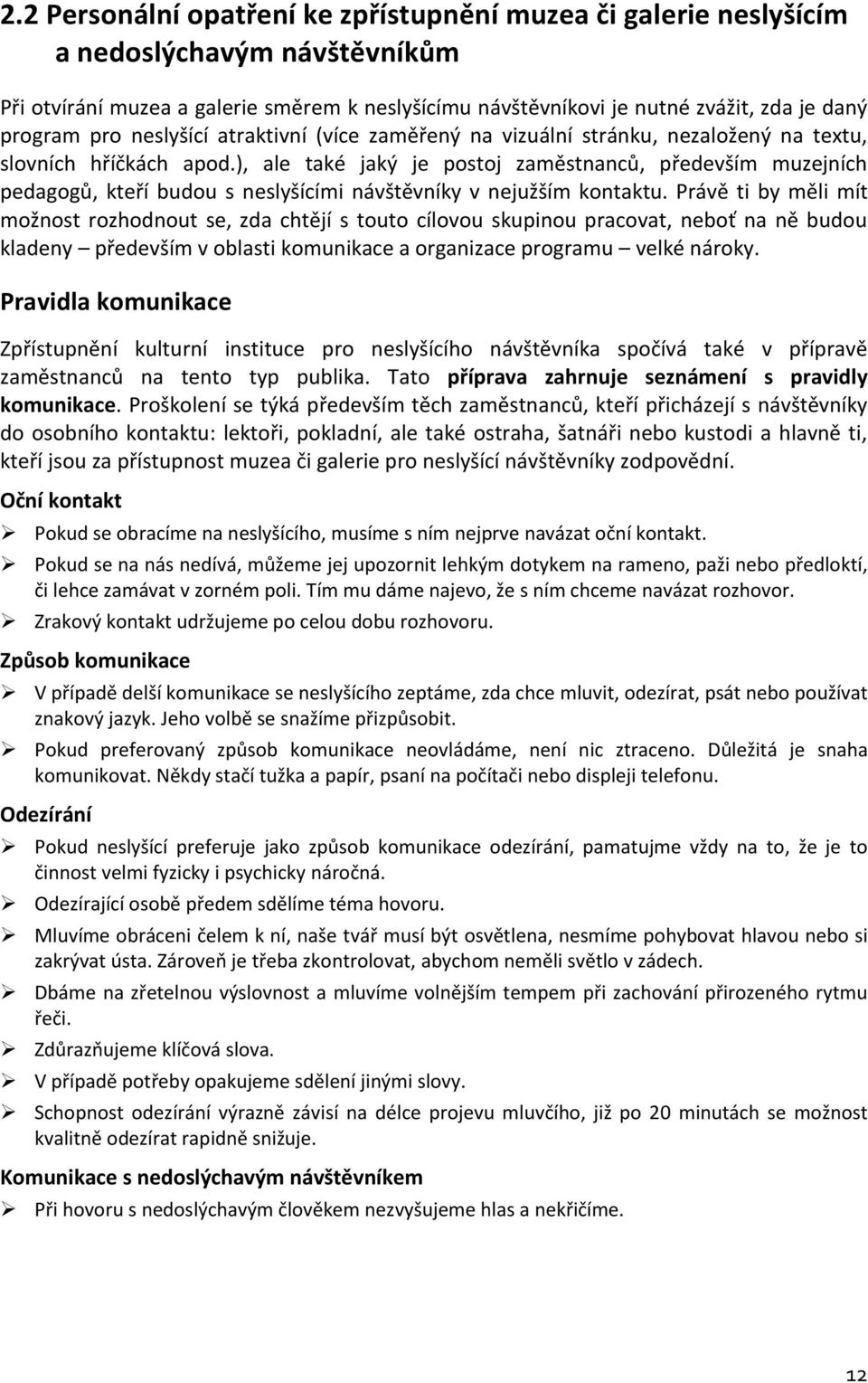 2.2 Personální opatření ke zpřístupnění muzea či galerie neslyšícím a nedoslýchavým návštěvníkům

Při otvírání muzea a galerie směrem k neslyšícímu návštěvníkovi je nutné zvážit, zda je daný program pro neslyšící atraktivní (více zaměřený na vizuální stránku, nezaložený na textu, slovních hříčkách apod.), ale také jaký je postoj zaměstnanců, především muzejních pedagogů, kteří budou s neslyšícími návštěvníky v nejužším kontaktu. Právě ti by měli mít možnost rozhodnout se, zda chtějí s touto cílovou skupinou pracovat, neboť na ně budou kladeny – především v oblasti komunikace a organizace programu – velké nároky.

Pravidla komunikace

Zpřístupnění kulturní instituce pro neslyšícího návštěvníka spočívá také v přípravě zaměstnanců na tento typ publika. Tato příprava zahrnuje seznámení s pravidly komunikace. Proškolení se týká především těch zaměstnanců, kteří přicházejí s návštěvníky do osobního kontaktu: lektoři, pokladní, ale také ostraha, šatnáři nebo kustodi a hlavně ti, kteří jsou za přístupnost muzea či galerie pro neslyšící návštěvníky zodpovědní.

Oční kontakt

➢ Pokud se obracíme na neslyšícího, musíme s ním nejprve navázat oční kontakt.
➢ Pokud se na nás nedívá, můžeme jej upozornit lehkým dotykem na rameno, paži nebo předloktí, či lehce zamávat v zorném poli. Tím mu dáme najevo, že s ním chceme navázat rozhovor.
➢ Zrakový kontakt udržujeme po celou dobu rozhovoru.

Způsob komunikace

➢ V případě delší komunikace se neslyšícího zeptáme, zda chce mluvit, odezírat, psát nebo používat znakový jazyk. Jeho volbě se snažíme přizpůsobit.
➢ Pokud preferovaný způsob komunikace neovládáme, není nic ztraceno. Důležitá je snaha komunikovat. Někdy stačí tužka a papír, psaní na počítači nebo displeji telefonu.

Odezírání

➢ Pokud neslyšící preferuje jako způsob komunikace odezírání, pamatujme vždy na to, že je to činnost velmi fyzicky i psychicky náročná.
➢ Odezírající osobě předem sdělíme téma hovoru.
➢ Mluvíme obráceni čelem k ní, naše tvář musí být osvětlena, nesmíme pohybovat hlavou nebo si zakrývat ústa. Zároveň je třeba zkontrolovat, abychom neměli světlo v zádech.
➢ Dbáme na zřetelnou výslovnost a mluvíme volnějším tempem při zachování přirozeného rytmu řeči.
➢ Zdůrazňujeme klíčová slova.
➢ V případě potřeby opakujeme sdělení jinými slovy.
➢ Schopnost odezírání výrazně závisí na délce projevu mluvčího, již po 20 minutách se možnost kvalitně odezírat rapidně snižuje.

Komunikace s nedoslýchavým návštěvníkem

➢ Při hovoru s nedoslýchavým člověkem nezvyšujeme hlas a nekřičíme.

12